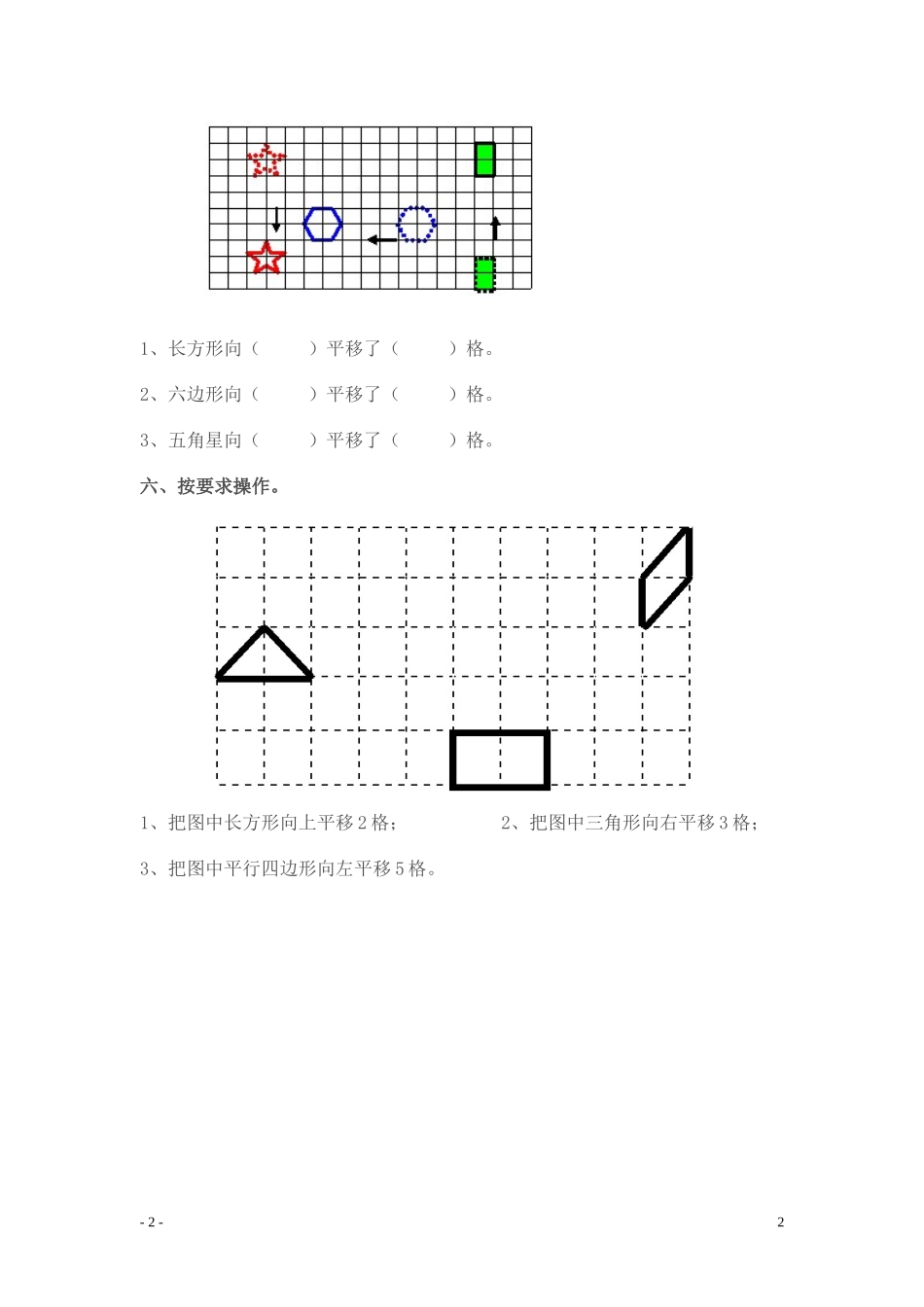 1、长方形向（　　　）平移了（　　　）格。

2、六边形向（　　　）平移了（　　　）格。

3、五角星向（　　　）平移了（　　　）格。

六、按要求操作。

1、把图中长方形向上平移 2 格；　　　　2、把图中三角形向右平移 3 格；

3、把图中平行四边形向左平移 5 格。

- 2 -

2